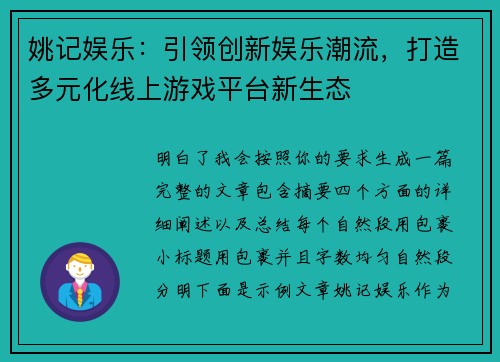 姚记娱乐：引领创新娱乐潮流，打造多元化线上游戏平台新生态

明白了我会按照你的要求生成一篇完整的文章包含摘要四个方面的详细阐述以及总结每个自然段用包裹小标题用包裹并且字数均匀自然段分明下面是示例文章姚记娱乐作为